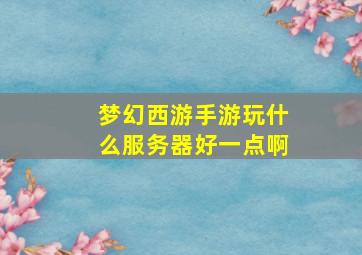 梦幻西游手游玩什么服务器好一点啊